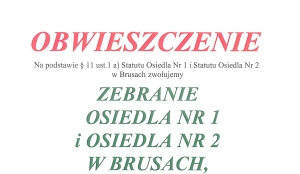 OBWIESZCZENIE

Na podstawie § 11 ust.1 a) Statutu Osiedla Nr 1 i Statutu Osiedla Nr 2 w Brusach zwołujemy

ZEBRANIE OSIEDLA NR 1 i OSIEDLA NR 2 W BRUSACH,